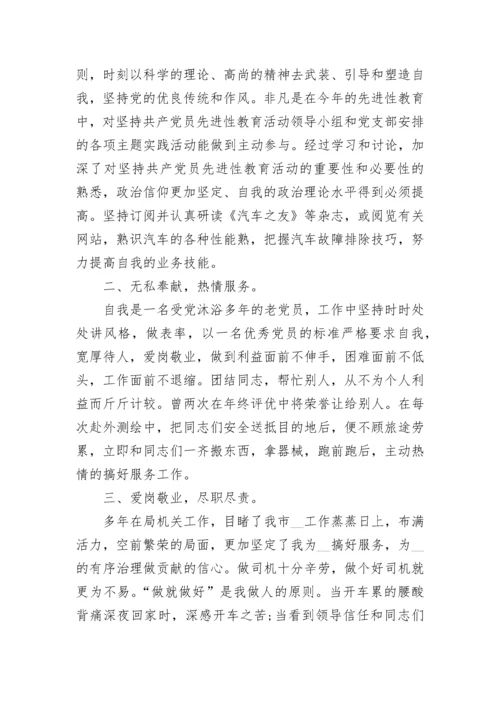 则，时刻以科学的理论、高尚的精神去武装、引导和塑造自我，坚持党的优良传统和作风。非凡是在今年的先进性教育中，对坚持共产党员先进性教育活动领导小组和党支部安排的各项主题实践活动能做到主动参与。经过学习和讨论，加深了对坚持共产党员先进性教育活动的重要性和必要性的熟悉，政治信仰更加坚定、自我的政治理论水平得到必须提高。坚持订阅并认真研读《汽车之友》等杂志，或阅览有关网站，熟识汽车的各种性能熟，把握汽车故障排除技巧，努力提高自我的业务技能。

二、无私奉献，热情服务。

自我是一名受党沐浴多年的老党员，工作中坚持时时处处讲风格，做表率，以一名优秀党员的标准严格要求自我，宽厚待人，爱岗敬业，做到利益面前不伸手，困难面前不低头，工作面前不退缩。团结同志，帮忙别人，从不为个人利益而斤斤计较。曾两次在年终评优中将荣誉让给别人。在每次赴外测绘中，把同志们安全送抵目的地后，便不顾旅途劳累，立即和同志们一齐搬东西，拿器械，跑前跑后，主动热情的搞好服务工作。

三、爱岗敬业，尽职尽责。

多年在局机关工作，目睹了我市__工作蒸蒸日上，布满活力，空前繁荣的局面，更加坚定了我为__搞好服务，为__的有序治理做贡献的信心。做司机十分辛劳，做个好司机就更为不易。“做就做好”是我做人的原则。当开车累的腰酸背痛深夜回家时，深感开车之苦;当看到领导信任和同志们